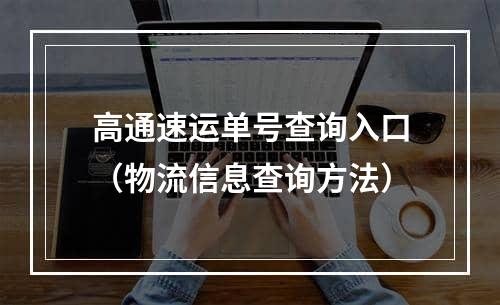 高通速运单号查询入口
（物流信息查询方法）